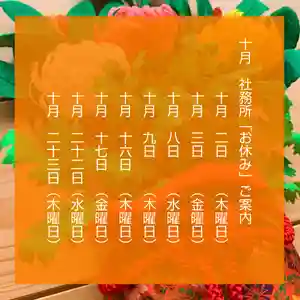 十月　社務所「お休み」ご案内

十月　二日（木曜日）

十月　三日（金曜日）

十月　八日（水曜日）

十月　九日（木曜日）

十月　十六日（木曜日）

十月　十七日（金曜日）

十月　二十二日（水曜日）

十月　二十三日（木曜日）